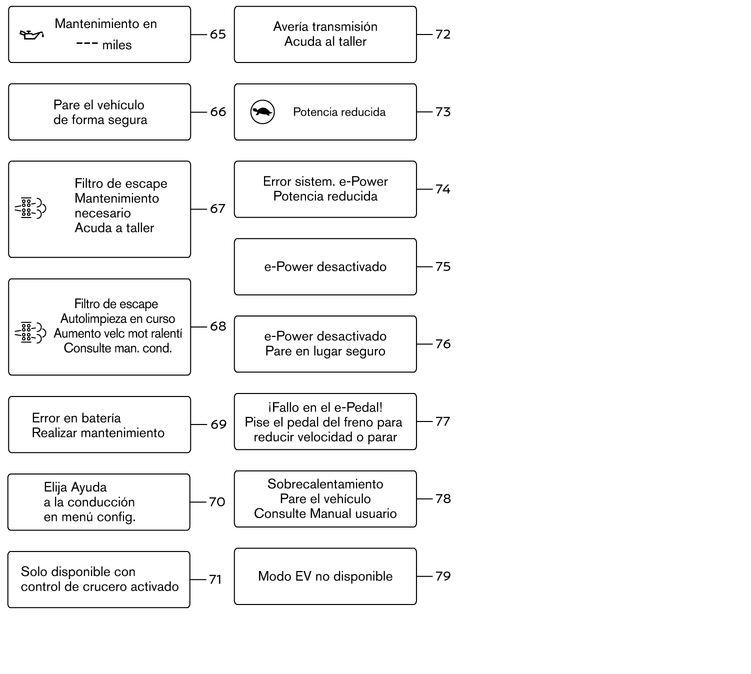 Mantenimiento en
--- miles
65

Pare el vehículo
de forma segura
66

Filtro de escape
Mantenimiento
necesario
Acuda a taller
67

Filtro de escape
Autolimpieza en curso
Aumento velc mot ralentí
Consulte man. cond.
68

Error en batería
Realizar mantenimiento
69

Elija Ayuda
a la conducción
en menú config.
70

Solo disponible con
control de crucero activado
71

Avería transmisión
Acuda al taller
72

Potencia reducida
73

Error sistem. e-Power
Potencia reducida
74

e-Power desactivado
75

e-Power desactivado
Pare en lugar seguro
76

¡Fallo en el e-Pedal!
Pise el pedal del freno para
reducir velocidad o parar
77

Sobrecalentamiento
Pare el vehículo
Consulte Manual usuario
78

Modo EV no disponible
79